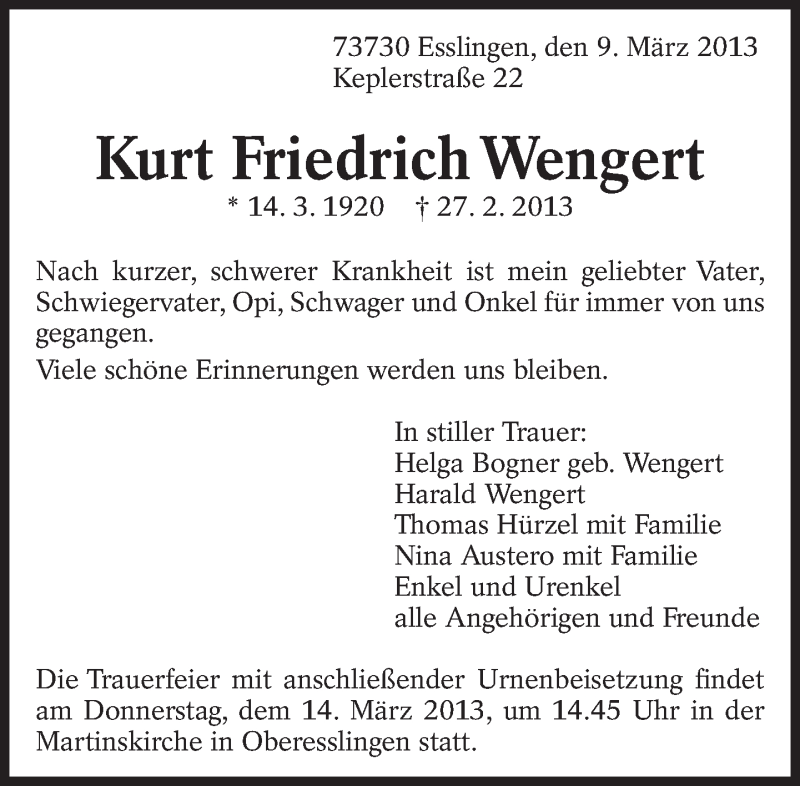 73730 Esslingen, den 9. März 2013
Keplerstraße 22

Kurt Friedrich Wengert
* 14. 3. 1920 † 27. 2. 2013

Nach kurzer, schwerer Krankheit ist mein geliebter Vater, Schwiegervater, Opi, Schwager und Onkel für immer von uns gegangen.

Viele schöne Erinnerungen werden uns bleiben.

In stiller Trauer:
Helga Bogner geb. Wengert
Harald Wengert
Thomas Hürzel mit Familie
Nina Austero mit Familie
Enkel und Urenkel
alle Angehörigen und Freunde

Die Trauerfeier mit anschließender Urnenbeisetzung findet am Donnerstag, dem 14. März 2013, um 14.45 Uhr in der Martinskirche in Oberesslingen statt.